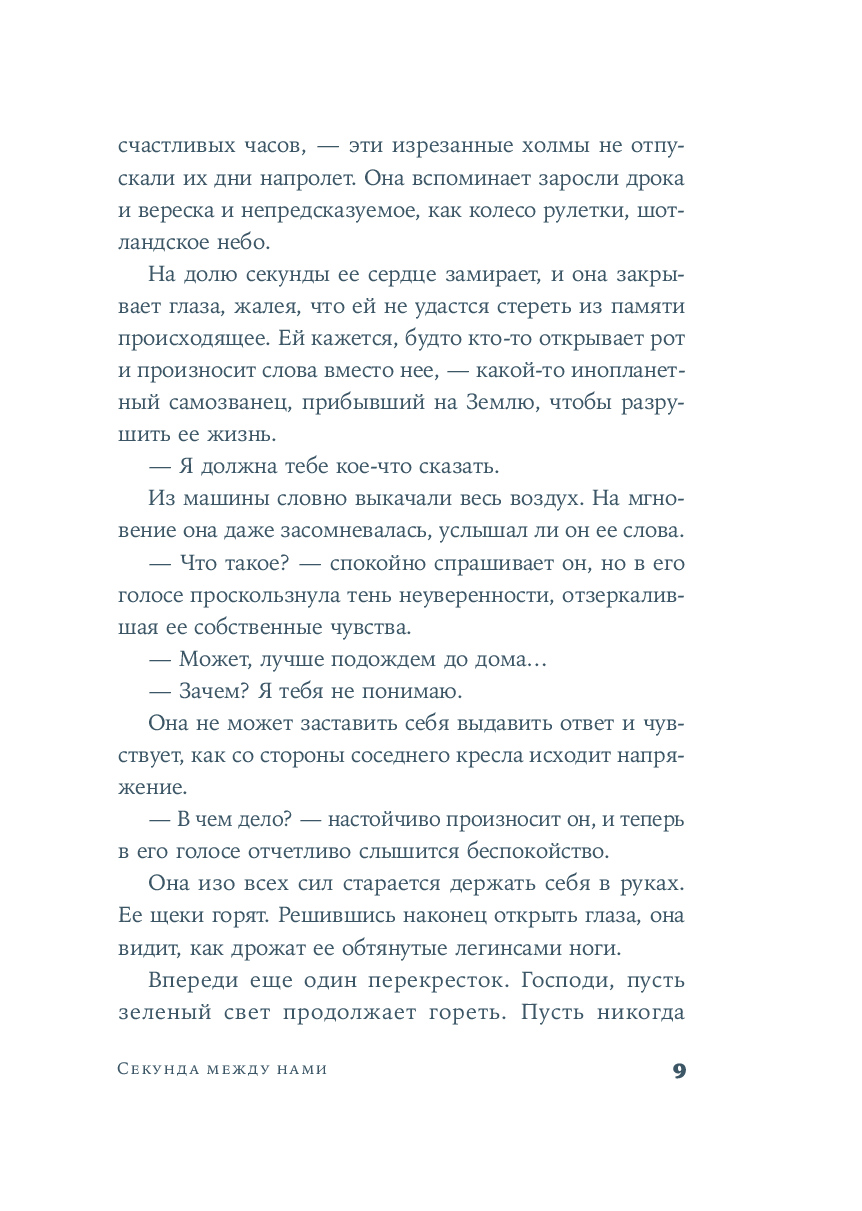 счастливых часов, — эти изрезанные холмы не отпускали их дни напролет. Она вспоминает заросли дрока и вереска и непредсказуемое, как колесо рулетки, шотландское небо.

На долю секунды ее сердце замирает, и она закрывает глаза, жалея, что ей не удастся стереть из памяти происходящее. Ей кажется, будто кто-то открывает рот и произносит слова вместо нее, — какой-то инопланетный самозванец, прибывший на Землю, чтобы разрушить ее жизнь.

— Я должна тебе кое-что сказать.

Из машины словно выкачали весь воздух. На мгновение она даже засомневалась, услышал ли он ее слова.

— Что такое? — спокойно спрашивает он, но в его голосе проскользнула тень неуверенности, отзеркалившая ее собственные чувства.

— Может, лучше подождем до дома…

— Зачем? Я тебя не понимаю.

Она не может заставить себя выдавить ответ и чувствует, как со стороны соседнего кресла исходит напряжение.

— В чем дело? — настойчиво произносит он, и теперь в его голосе отчетливо слышится беспокойство.

Она изо всех сил старается держать себя в руках. Ее щеки горят. Решившись наконец открыть глаза, она видит, как дрожат ее обтянутые легинсами ноги.

Впереди еще один перекресток. Господи, пусть зеленый свет продолжает гореть. Пусть никогда

Секунда между нами 9